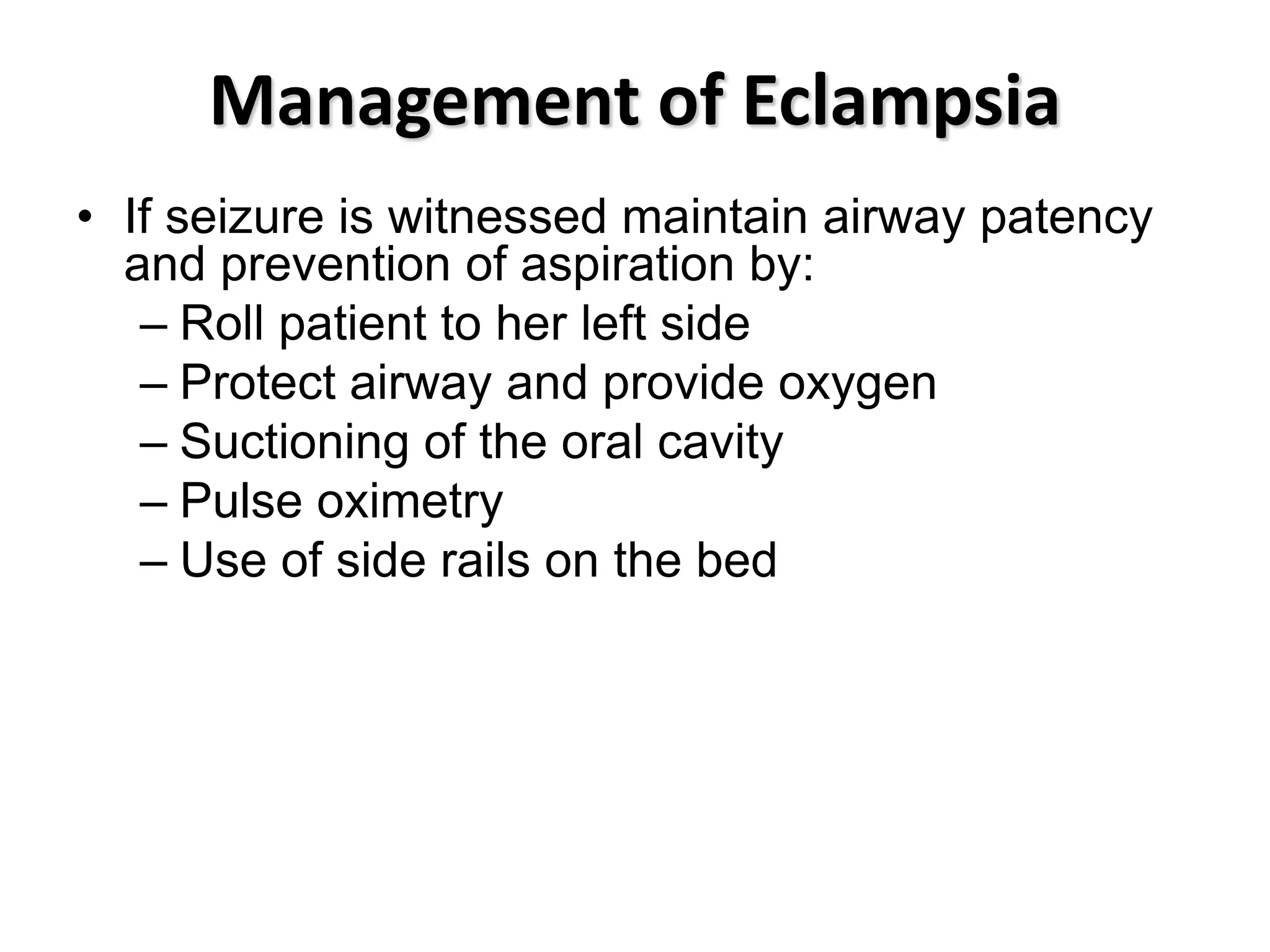 Management of Eclampsia

• If seizure is witnessed maintain airway patency and prevention of aspiration by:
– Roll patient to her left side
– Protect airway and provide oxygen
– Suctioning of the oral cavity
– Pulse oximetry
– Use of side rails on the bed